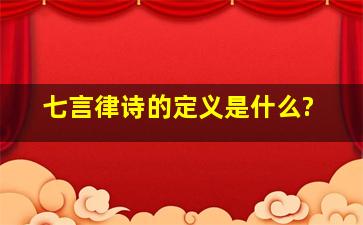 七言律诗的定义是什么?